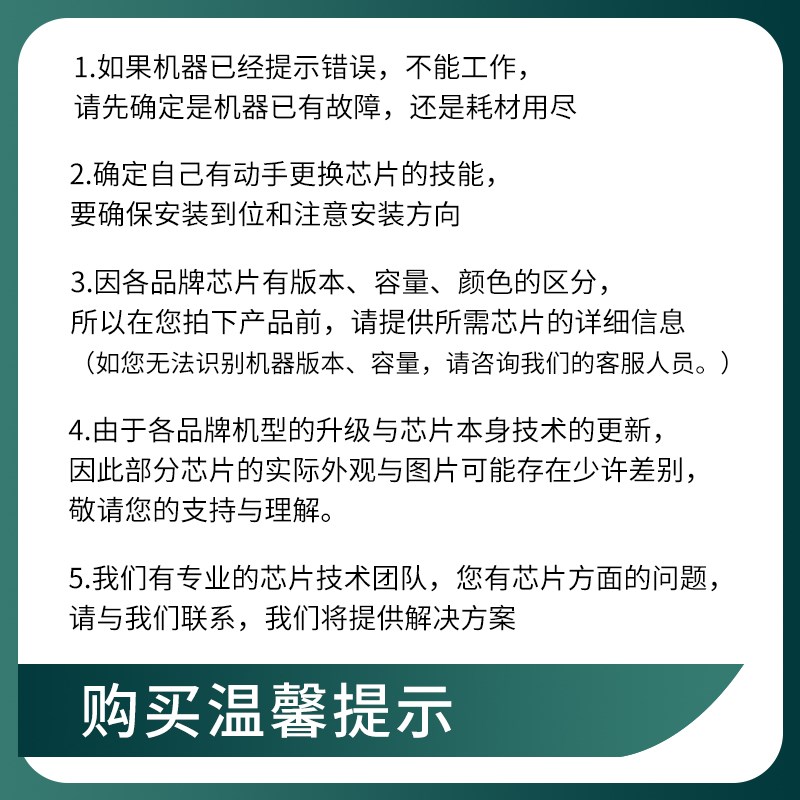 1.如果机器已经提示错误，不能工作，
请先确定是机器已有故障，还是耗材用尽

2.确定自己有动手更换芯片的技能，
要确保安装到位和注意安装方向

3.因各品牌芯片有版本、容量、颜色的区分，
所以在您拍下产品前，请提供所需芯片的详细信息
（如您无法识别机器版本、容量，请咨询我们的客服人员。）

4.由于各品牌机型的升级与芯片本身技术的更新，
因此部分芯片的实际外观与图片可能存在少许差别，
敬请您的支持与理解。

5.我们有专业的芯片技术团队，您有芯片方面的问题，
请与我们联系，我们将提供解决方案

购买温馨提示